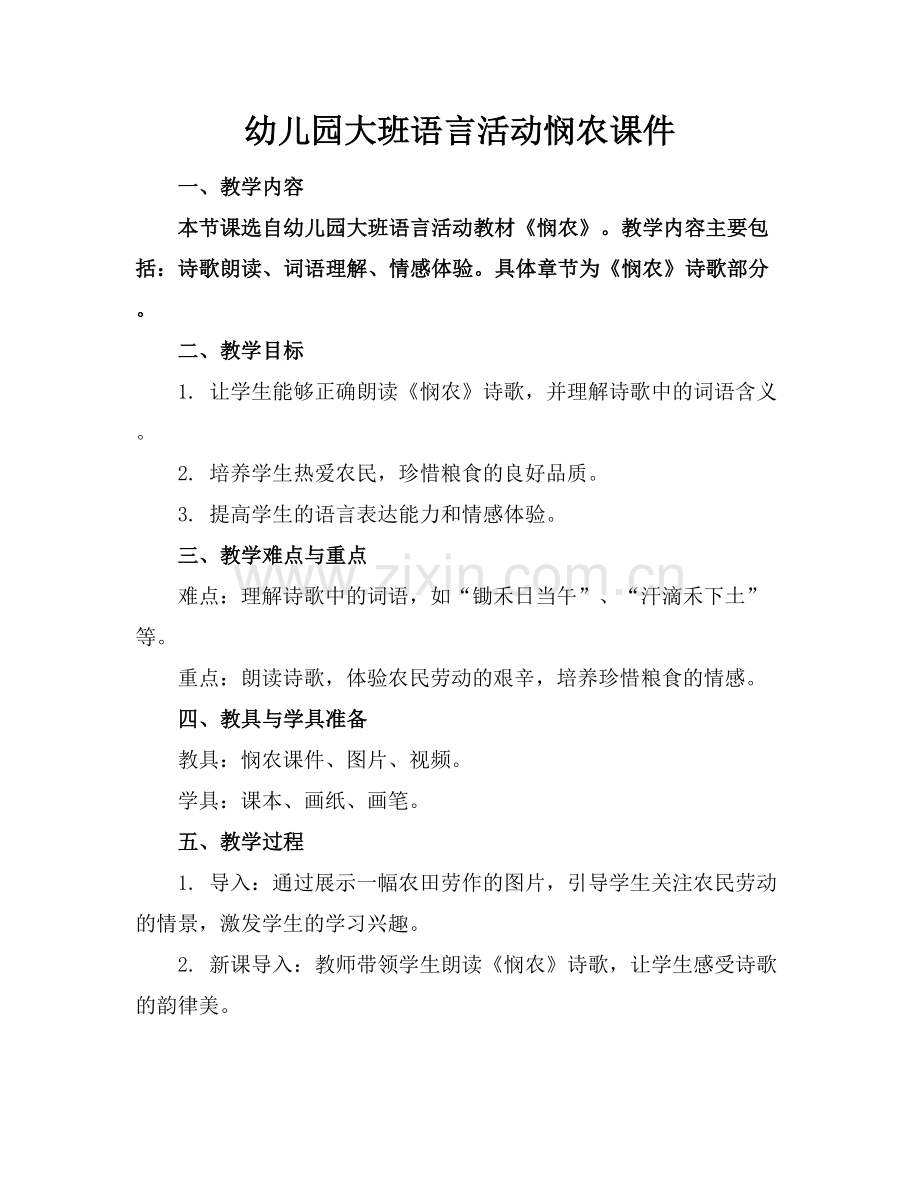 幼儿园大班语言活动悯农课件

一、教学内容

本节课选自幼儿园大班语言活动教材《悯农》。教学内容主要包括：诗歌朗读、词语理解、情感体验。具体章节为《悯农》诗歌部分。

二、教学目标

1. 让学生能够正确朗读《悯农》诗歌，并理解诗歌中的词语含义。

2. 培养学生热爱农民，珍惜粮食的良好品质。

3. 提高学生的语言表达能力和情感体验。

三、教学难点与重点

难点：理解诗歌中的词语，如“锄禾日当午”、“汗滴禾下土”等。

重点：朗读诗歌，体验农民劳动的艰辛，培养珍惜粮食的情感。

四、教具与学具准备

教具：悯农课件、图片、视频。

学具：课本、画纸、画笔。

五、教学过程

1. 导入：通过展示一幅农田劳作的图片，引导学生关注农民劳动的情景，激发学生的学习兴趣。

2. 新课导入：教师带领学生朗读《悯农》诗歌，让学生感受诗歌的韵律美。

www.zixin.com.cn